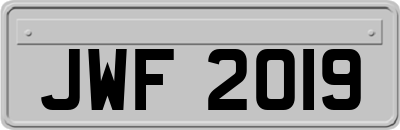 JWF 2019